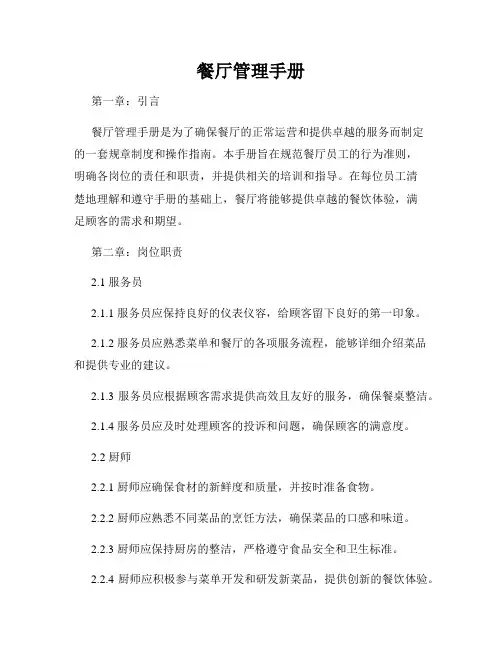 餐厅管理手册

第一章：引言

餐厅管理手册是为了确保餐厅的正常运营和提供卓越的服务而制定的一套规章制度和操作指南。本手册旨在规范餐厅员工的行为准则，明确各岗位的责任和职责，并提供相关的培训和指导。在每位员工清楚地理解和遵守手册的基础上，餐厅将能够提供卓越的餐饮体验，满足顾客的需求和期望。

第二章：岗位职责

2.1 服务员

2.1.1 服务员应保持良好的仪表仪容，给顾客留下良好的第一印象。

2.1.2 服务员应熟悉菜单和餐厅的各项服务流程，能够详细介绍菜品和提供专业的建议。

2.1.3 服务员应根据顾客需求提供高效且友好的服务，确保餐桌整洁。

2.1.4 服务员应及时处理顾客的投诉和问题，确保顾客的满意度。

2.2 厨师

2.2.1 厨师应确保食材的新鲜度和质量，并按时准备食物。

2.2.2 厨师应熟悉不同菜品的烹饪方法，确保菜品的口感和味道。

2.2.3 厨师应保持厨房的整洁，严格遵守食品安全和卫生标准。

2.2.4 厨师应积极参与菜单开发和研发新菜品，提供创新的餐饮体验。